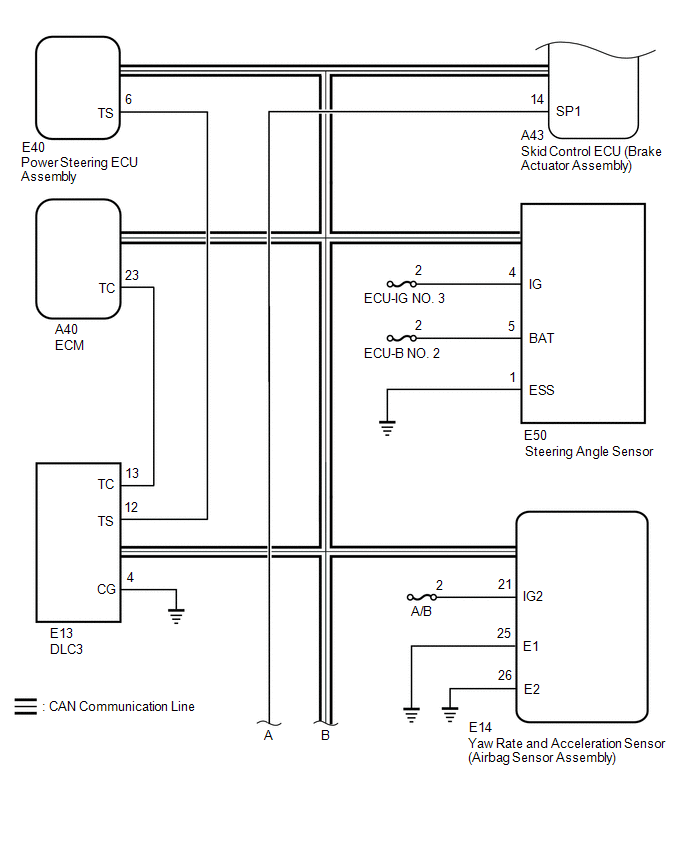 TS
6

E40
Power Steering ECU Assembly

14
SP1

A43
Skid Control ECU (Brake Actuator Assembly)

TC
23

A40
ECM

2
ECU-IG NO. 3
4
IG

2
ECU-B NO. 2
5
BAT

1
ESS

E50
Steering Angle Sensor

TC
13
TS
12

CG
4

E13
DLC3

2
A/B
21
IG2

25
E1

26
E2

E14
Yaw Rate and Acceleration Sensor (Airbag Sensor Assembly)

: CAN Communication Line

A
B